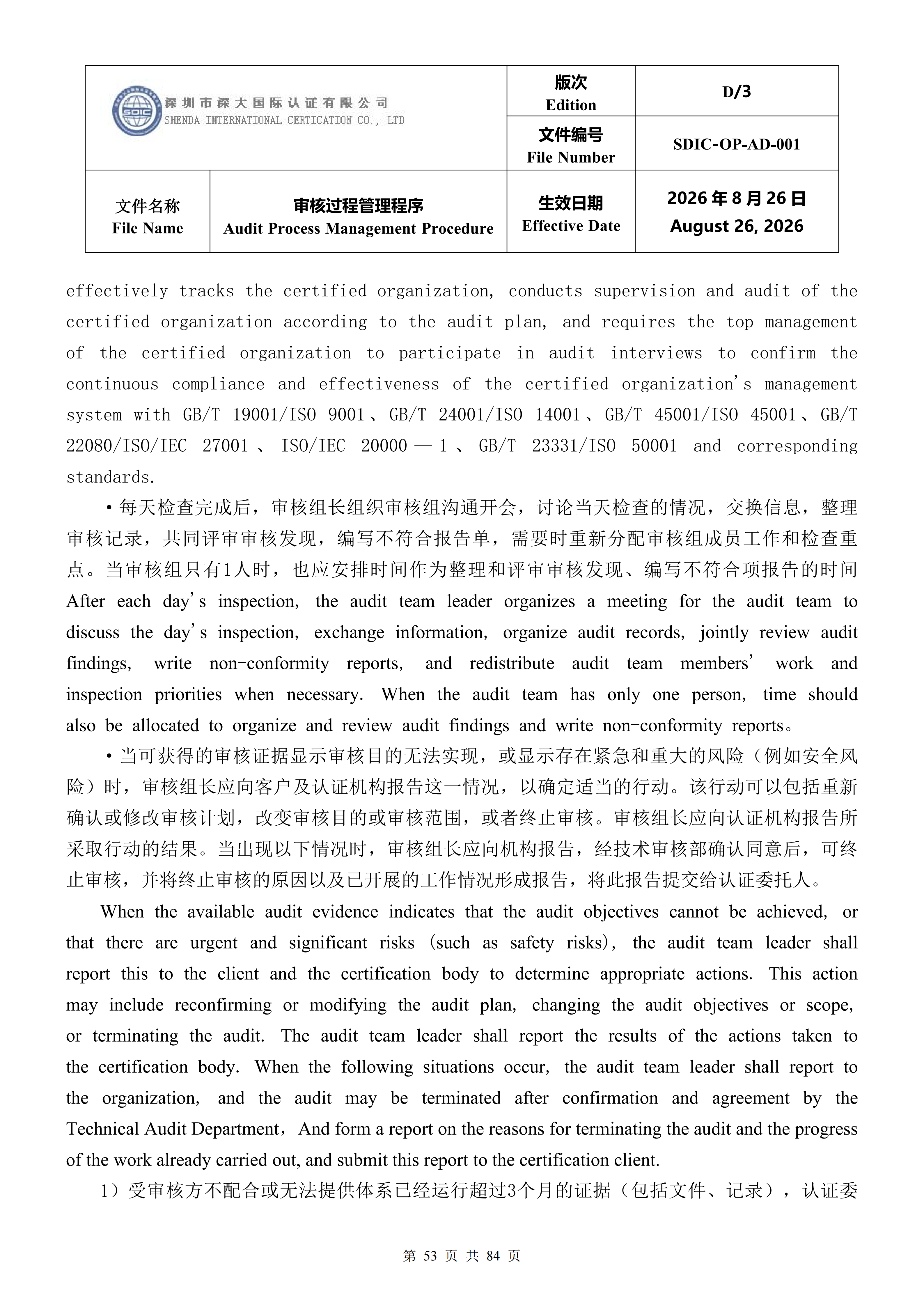 深圳市深大国际认证有限公司
SHENDA INTERNATIONAL CERTICATION CO., LTD

版次
Edition
D/3

文件编号
File Number
SDIC-OP-AD-001

文件名称
File Name
审核过程管理程序
Audit Process Management Procedure
生效日期
Effective Date
2026年8月26日
August 26, 2026

effectively tracks the certified organization, conducts supervision and audit of the certified organization according to the audit plan, and requires the top management of the certified organization to participate in audit interviews to confirm the continuous compliance and effectiveness of the certified organization's management system with GB/T 19001/ISO 9001、GB/T 24001/ISO 14001、GB/T 45001/ISO 45001、GB/T 22080/ISO/IEC 27001、ISO/IEC 20000—1、GB/T 23331/ISO 50001 and corresponding standards.

• 每天检查完成后，审核组长组织审核组沟通开会，讨论当天检查的情况，交换信息，整理审核记录，共同评审审核发现，编写不符合报告单，需要时重新分配审核组成员工作和检查重点。当审核组只有1人时，也应安排时间作为整理和评审审核发现、编写不符合项报告的时间 After each day's inspection, the audit team leader organizes a meeting for the audit team to discuss the day's inspection, exchange information, organize audit records, jointly review audit findings, write non-conformity reports, and redistribute audit team members' work and inspection priorities when necessary. When the audit team has only one person, time should also be allocated to organize and review audit findings and write non-conformity reports。

• 当可获得的审核证据显示审核目的无法实现，或显示存在紧急和重大的风险（例如安全风险）时，审核组长应向客户及认证机构报告这一情况，以确定适当的行动。该行动可以包括重新确认或修改审核计划，改变审核目的或审核范围，或者终止审核。审核组长应向认证机构报告所采取行动的结果。当出现以下情况时，审核组长应向机构报告，经技术审核部确认同意后，可终止审核，并将终止审核的原因以及已开展的工作情况形成报告，将此报告提交给认证委托人。

When the available audit evidence indicates that the audit objectives cannot be achieved, or that there are urgent and significant risks (such as safety risks), the audit team leader shall report this to the client and the certification body to determine appropriate actions. This action may include reconfirming or modifying the audit plan, changing the audit objectives or scope, or terminating the audit. The audit team leader shall report the results of the actions taken to the certification body. When the following situations occur, the audit team leader shall report to the organization, and the audit may be terminated after confirmation and agreement by the Technical Audit Department，And form a report on the reasons for terminating the audit and the progress of the work already carried out, and submit this report to the certification client.

1）受审核方不配合或无法提供体系已经运行超过3个月的证据（包括文件、记录），认证委

第53页 共84页